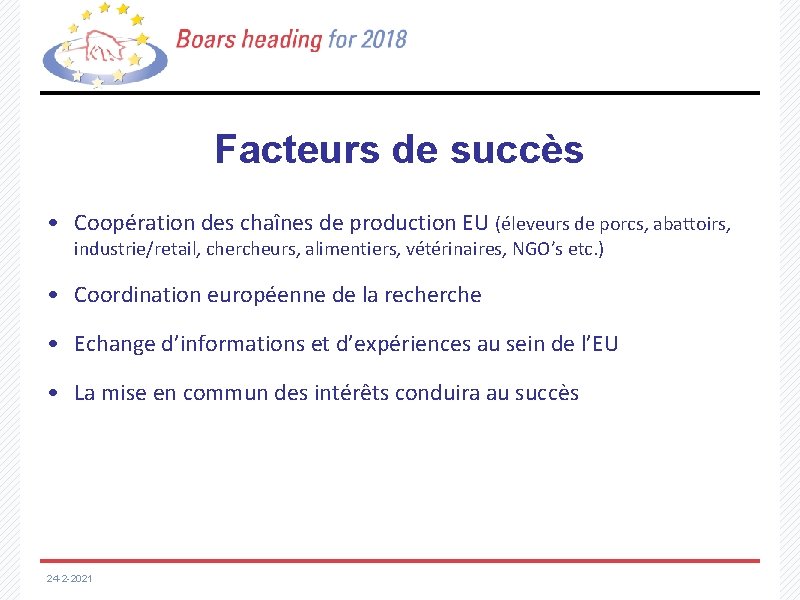 Boars heading for 2018

Facteurs de succès

• Coopération des chaînes de production EU (éleveurs de porcs, abattoirs, industrie/retail, chercheurs, alimentiers, vétérinaires, NGO's etc.)

• Coordination européenne de la recherche

• Echange d'informations et d'expériences au sein de l'EU

• La mise en commun des intérêts conduira au succès

24-2-2021